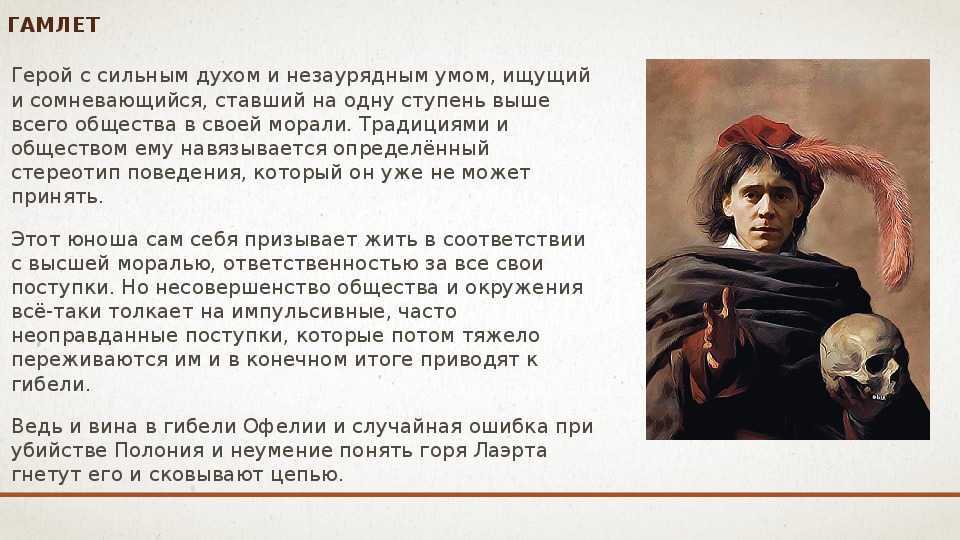 ГАМЛЕТ

Герой с сильным духом и незаурядным умом, ищущий и сомневающийся, ставший на одну ступень выше всего общества в своей морали. Традициями и обществом ему навязывается определённый стереотип поведения, который он уже не может принять.

Этот юноша сам себя призывает жить в соответствии с высшей моралью, ответственностью за все свои поступки. Но несовершенство общества и окружения всё-таки толкает на импульсивные, часто неоправданные поступки, которые потом тяжело переживаются им и в конечном итоге приводят к гибели.

Ведь и вина в гибели Офелии и случайная ошибка при убийстве Полония и неумение понять горя Лаэрта гнетут его и сковывают цепью.